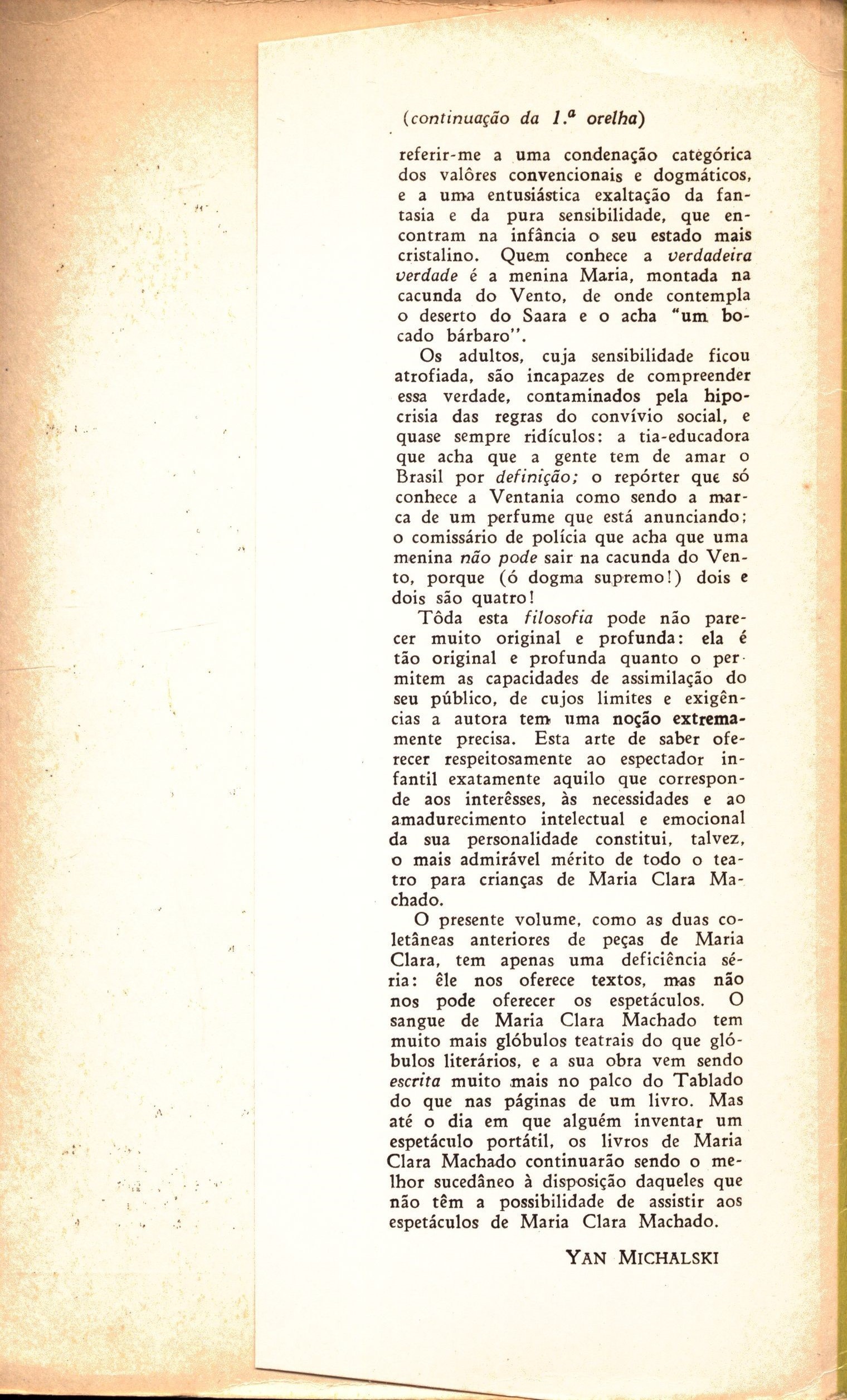 (continuação da 1.ª orelha)

referir-me a uma condenação categórica dos valôres convencionais e dogmáticos, e a uma entusiástica exaltação da fantasia e da pura sensibilidade, que encontram na infância o seu estado mais cristalino. Quem conhece a verdadeira verdade é a menina Maria, montada na cacunda do Vento, de onde contempla o deserto do Saara e o acha "um bocado bárbaro".

Os adultos, cuja sensibilidade ficou atrofiada, são incapazes de compreender essa verdade, contaminados pela hipocrisia das regras do convívio social, e quase sempre ridículos: a tia-educadora que acha que a gente tem de amar o Brasil por definição; o repórter que só conhece a Ventania como sendo a marca de um perfume que está anunciando; o comissário de polícia que acha que uma menina não pode sair na cacunda do Vento, porque (ó dogma supremo!) dois e dois são quatro!

Tôda esta filosofia pode não parecer muito original e profunda: ela é tão original e profunda quanto o permitem as capacidades de assimilação do seu público, de cujos limites e exigências a autora tem uma noção extremamente precisa. Esta arte de saber oferecer respeitosamente ao espectador infantil exatamente aquilo que corresponde aos interêsses, às necessidades e ao amadurecimento intelectual e emocional da sua personalidade constitui, talvez, o mais admirável mérito de todo o teatro para crianças de Maria Clara Machado.

O presente volume, como as duas coletâneas anteriores de peças de Maria Clara, tem apenas uma deficiência séria: êle nos oferece textos, mas não nos pode oferecer os espetáculos. O sangue de Maria Clara Machado tem muito mais glóbulos teatrais do que glóbulos literários, e a sua obra vem sendo escrita muito mais no palco do Tablado do que nas páginas de um livro. Mas até o dia em que alguém inventar um espetáculo portátil, os livros de Maria Clara Machado continuarão sendo o melhor sucedâneo à disposição daqueles que não têm a possibilidade de assistir aos espetáculos de Maria Clara Machado.

YAN MICHALSKI